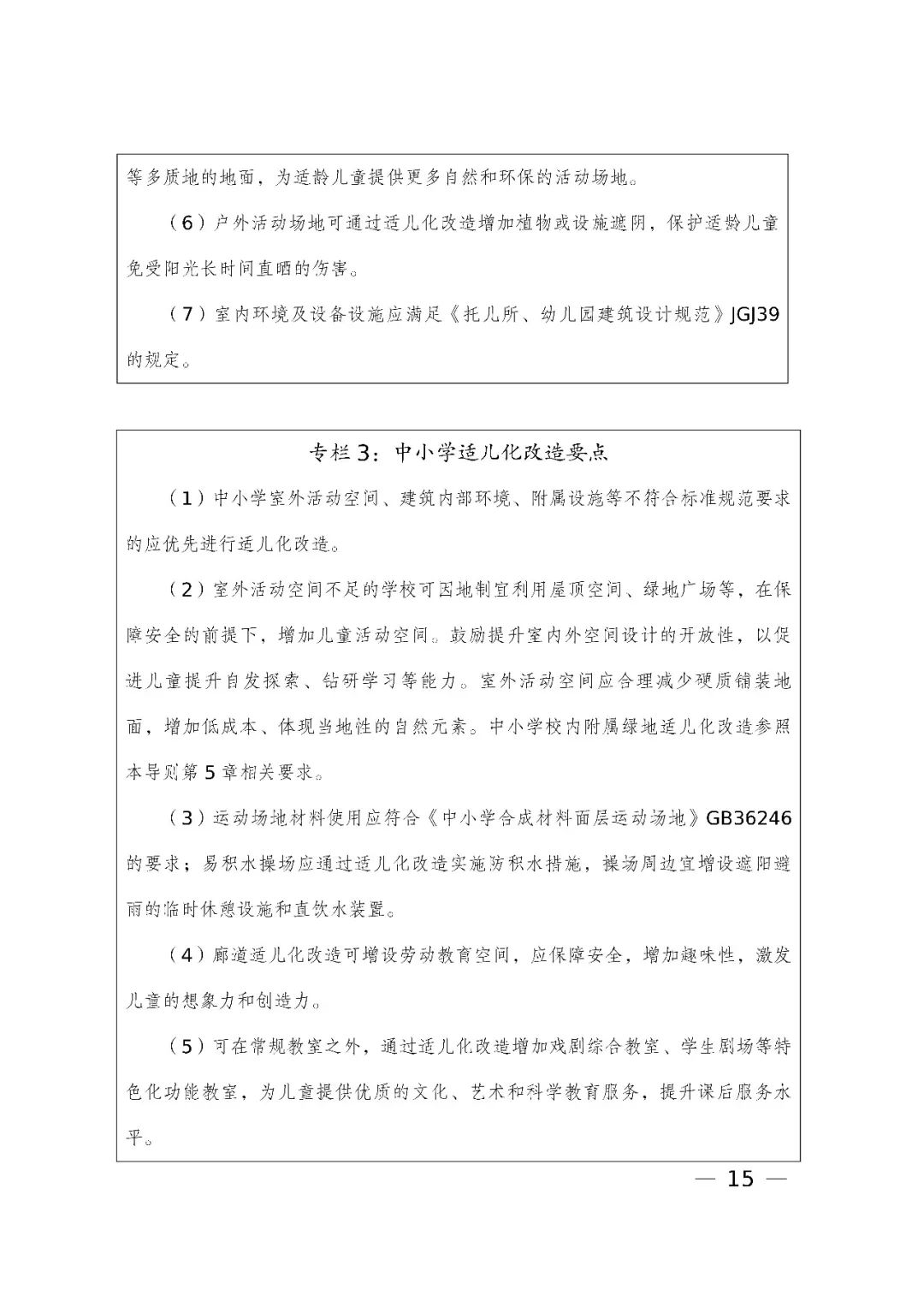 等多质地的地面，为适龄儿童提供更多自然和环保的活动场地。

（6）户外活动场地可通过适儿化改造增加植物或设施遮阴，保护适龄儿童免受阳光长时间直晒的伤害。

（7）室内环境及设备设施应满足《托儿所、幼儿园建筑设计规范》JGJ39的规定。

专栏3：中小学适儿化改造要点

（1）中小学室外活动空间、建筑内部环境、附属设施等不符合标准规范要求的应优先进行适儿化改造。

（2）室外活动空间不足的学校可因地制宜利用屋顶空间、绿地广场等，在保障安全的前提下，增加儿童活动空间。鼓励提升室内外空间设计的开放性，以促进儿童提升自发探索、钻研学习等能力。室外活动空间应合理减少硬质铺装地面，增加低成本、体现当地性的自然元素。中小学校内附属绿地适儿化改造参照本导则第5章相关要求。

（3）运动场地材料使用应符合《中小学合成材料面层运动场地》GB36246的要求；易积水操场应通过适儿化改造实施防积水措施，操场周边宜增设遮阳避雨的临时休憩设施和直饮水装置。

（4）廊道适儿化改造可增设劳动教育空间，应保障安全，增加趣味性，激发儿童的想象力和创造力。

（5）可在常规教室之外，通过适儿化改造增加戏剧综合教室、学生剧场等特色化功能教室，为儿童提供优质的文化、艺术和科学教育服务，提升课后服务水平。

— 15 —